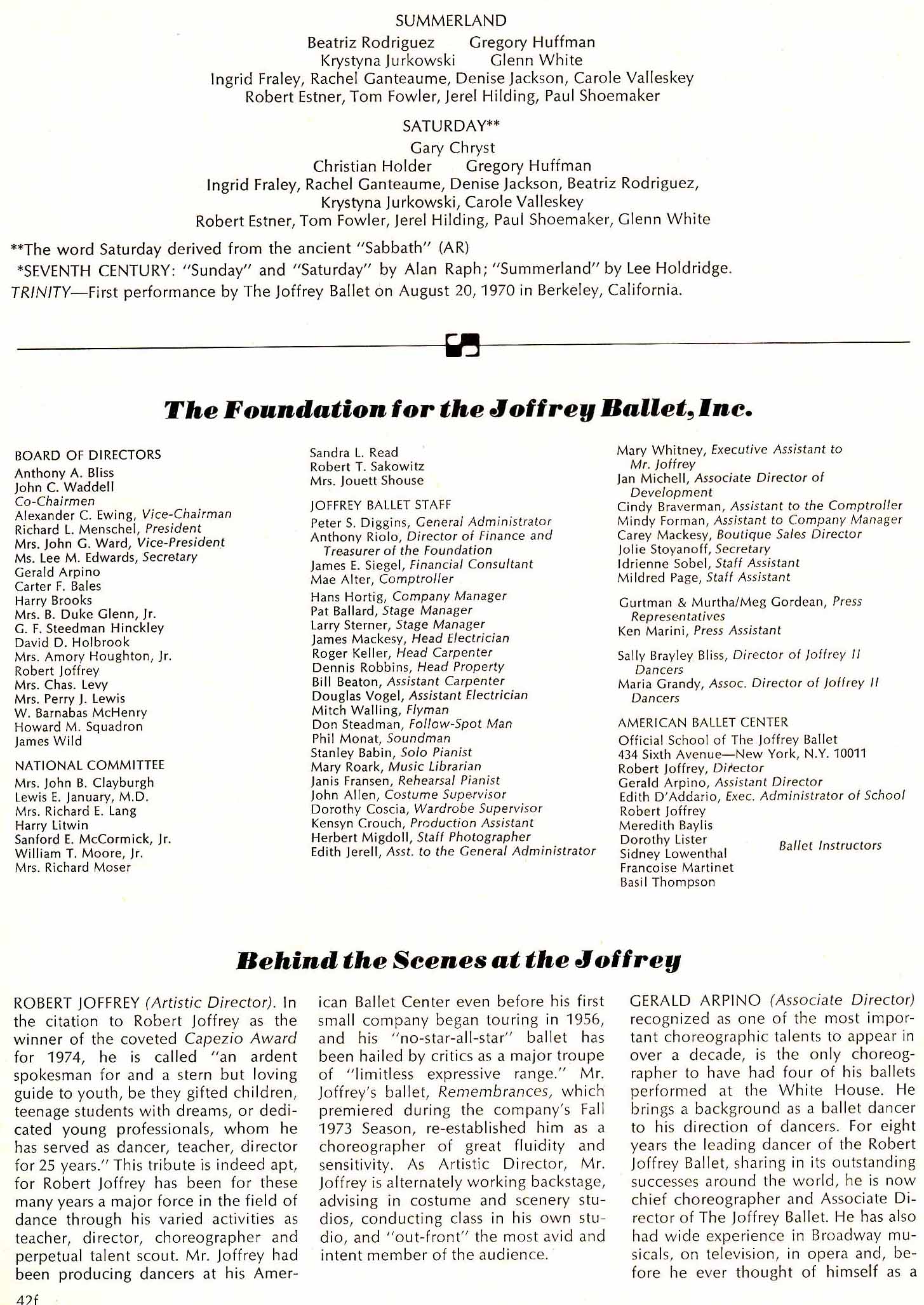 SUMMERLAND

Beatriz Rodriguez Gregory Huffman
Krystyna Jurkowski Glenn White
Ingrid Fraley, Rachel Ganteaume, Denise Jackson, Carole Valleskey
Robert Estner, Tom Fowler, Jerel Hilding, Paul Shoemaker

SATURDAY**

Gary Chryst
Christian Holder Gregory Huffman
Ingrid Fraley, Rachel Ganteaume, Denise Jackson, Beatriz Rodriguez, Krystyna Jurkowski, Carole Valleskey
Robert Estner, Tom Fowler, Jerel Hilding, Paul Shoemaker, Glenn White

**The word Saturday derived from the ancient "Sabbath" (AR)
*SEVENTH CENTURY: "Sunday" and "Saturday" by Alan Raph; "Summerland" by Lee Holdridge.
TRINITY—First performance by The Joffrey Ballet on August 20, 1970 in Berkeley, California.

The Foundation for the Joffrey Ballet, Inc.

BOARD OF DIRECTORS
Anthony A. Bliss
John C. Waddell
Co-Chairmen
Alexander C. Ewing, Vice-Chairman
Richard L. Menschel, President
Mrs. John G. Ward, Vice-President
Ms. Lee M. Edwards, Secretary
Gerald Arpino
Carter F. Bales
Harry Brooks
Mrs. B. Duke Glenn, Jr.
G. F. Steedman Hinckley
David D. Holbrook
Mrs. Amory Houghton, Jr.
Robert Joffrey
Mrs. Chas. Levy
Mrs. Perry J. Lewis
W. Barnabas McHenry
Howard M. Squadron
James Wild

NATIONAL COMMITTEE
Mrs. John B. Clayburgh
Lewis E. January, M.D.
Mrs. Richard E. Lang
Harry Litwin
Sanford E. McCormick, Jr.
William T. Moore, Jr.
Mrs. Richard Moser

Sandra L. Read
Robert T. Sakowitz
Mrs. Jouett Shouse

JOFFREY BALLET STAFF
Peter S. Diggins, General Administrator
Anthony Riolo, Director of Finance and Treasurer of the Foundation
James E. Siegel, Financial Consultant
Mae Alter, Comptroller
Hans Hortig, Company Manager
Pat Ballard, Stage Manager
Larry Sterner, Stage Manager
James Mackesy, Head Electrician
Roger Keller, Head Carpenter
Dennis Robbins, Head Property
Bill Beaton, Assistant Carpenter
Douglas Vogel, Assistant Electrician
Mitch Walling, Flyman
Don Steadman, Follow-Spot Man
Phil Monat, Soundman
Stanley Babin, Solo Pianist
Mary Roark, Music Librarian
Janis Fransen, Rehearsal Pianist
John Allen, Costume Supervisor
Dorothy Coscia, Wardrobe Supervisor
Kensyn Crouch, Production Assistant
Herbert Migdoll, Staff Photographer
Edith Jerell, Asst. to the General Administrator

Mary Whitney, Executive Assistant to Mr. Joffrey
Jan Michell, Associate Director of Development
Cindy Braverman, Assistant to the Comptroller
Mindy Forman, Assistant to Company Manager
Carey Mackesy, Boutique Sales Director
Jolie Stoyanoff, Secretary
Idrienne Sobel, Staff Assistant
Mildred Page, Staff Assistant

Gurtman & Murtha/Meg Gordean, Press Representatives
Ken Marini, Press Assistant

Sally Brayley Bliss, Director of Joffrey II Dancers
Maria Grandy, Assoc. Director of Joffrey II Dancers

AMERICAN BALLET CENTER
Official School of The Joffrey Ballet
434 Sixth Avenue—New York, N.Y. 10011
Robert Joffrey, Director
Gerald Arpino, Assistant Director
Edith D'Addario, Exec. Administrator of School
Robert Joffrey
Meredith Baylis
Dorothy Lister
Sidney Lowenthal
Francoise Martinet
Basil Thompson
Ballet Instructors

Behind the Scenes at the Joffrey

ROBERT JOFFREY (Artistic Director). In the citation to Robert Joffrey as the winner of the coveted Capezio Award for 1974, he is called "an ardent spokesman for and a stern but loving guide to youth, be they gifted children, teenage students with dreams, or dedicated young professionals, whom he has served as dancer, teacher, director for 25 years." This tribute is indeed apt, for Robert Joffrey has been for these many years a major force in the field of dance through his varied activities as teacher, director, choreographer and perpetual talent scout. Mr. Joffrey had been producing dancers at his American Ballet Center even before his first small company began touring in 1956, and his "no-star-all-star" ballet has been hailed by critics as a major troupe of "limitless expressive range." Mr. Joffrey's ballet, Remembrances, which premiered during the company's Fall 1973 Season, re-established him as a choreographer of great fluidity and sensitivity. As Artistic Director, Mr. Joffrey is alternately working backstage, advising in costume and scenery studios, conducting class in his own studio, and "out-front" the most avid and intent member of the audience.

GERALD ARPINO (Associate Director) recognized as one of the most important choreographic talents to appear in over a decade, is the only choreographer to have had four of his ballets performed at the White House. He brings a background as a ballet dancer to his direction of dancers. For eight years the leading dancer of the Robert Joffrey Ballet, sharing in its outstanding successes around the world, he is now chief choreographer and Associate Director of The Joffrey Ballet. He has also had wide experience in Broadway musicals, on television, in opera and, before he ever thought of himself as a

42f